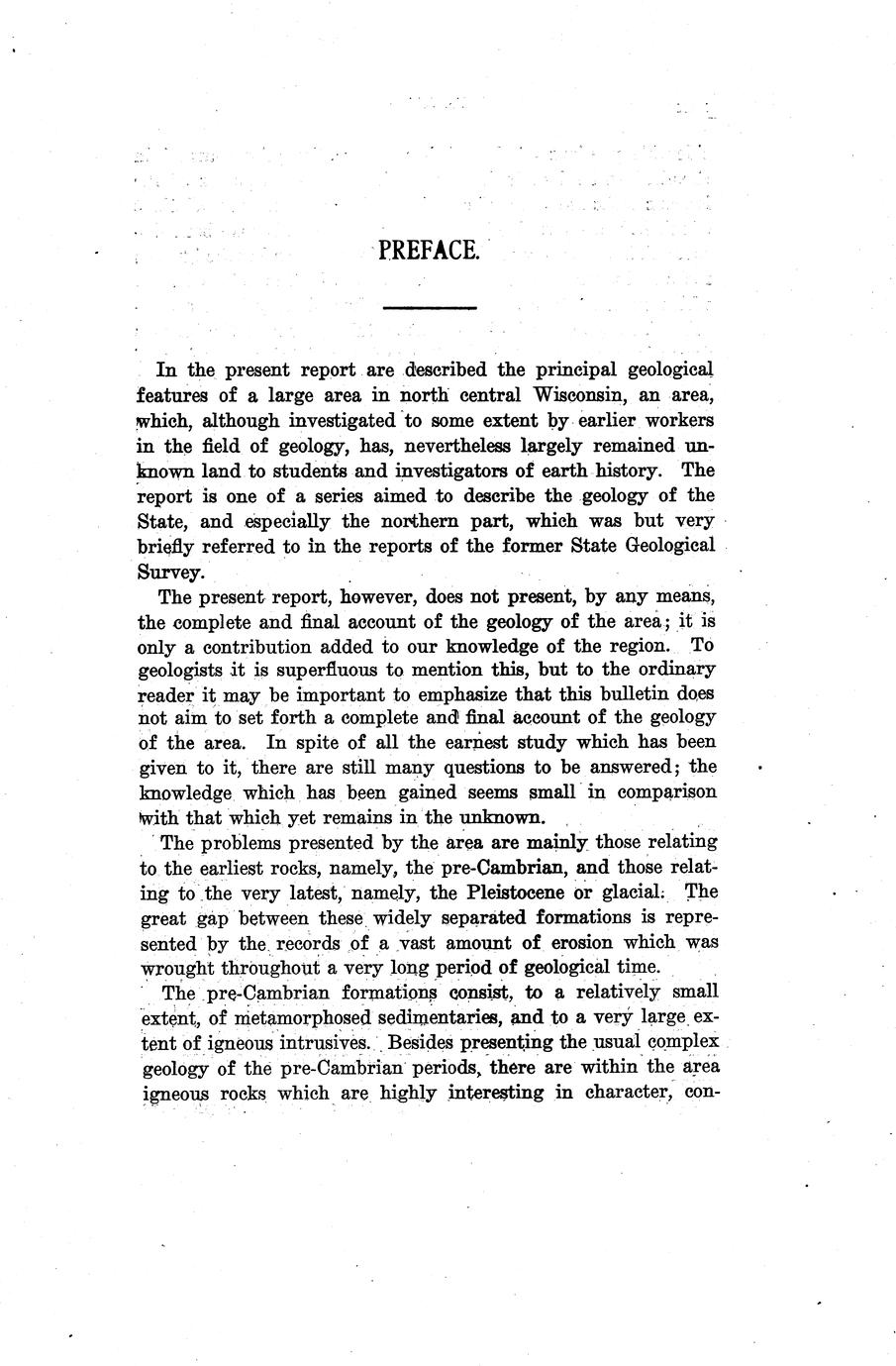 PREFACE.

In the present report are described the principal geological features of a large area in north central Wisconsin, an area, which, although investigated to some extent by earlier workers in the field of geology, has, nevertheless largely remained unknown land to students and investigators of earth history. The report is one of a series aimed to describe the geology of the State, and especially the northern part, which was but very briefly referred to in the reports of the former State Geological Survey.

The present report, however, does not present, by any means, the complete and final account of the geology of the area; it is only a contribution added to our knowledge of the region. To geologists it is superfluous to mention this, but to the ordinary reader it may be important to emphasize that this bulletin does not aim to set forth a complete and final account of the geology of the area. In spite of all the earnest study which has been given to it, there are still many questions to be answered; the knowledge which has been gained seems small in comparison with that which yet remains in the unknown.

The problems presented by the area are mainly those relating to the earliest rocks, namely, the pre-Cambrian, and those relating to the very latest, namely, the Pleistocene or glacial. The great gap between these widely separated formations is represented by the records of a vast amount of erosion which was wrought throughout a very long period of geological time.

The pre-Cambrian formations consist, to a relatively small extent, of metamorphosed sedimentaries, and to a very large extent of igneous intrusives. Besides presenting the usual complex geology of the pre-Cambrian periods, there are within the area igneous rocks which are highly interesting in character, con-